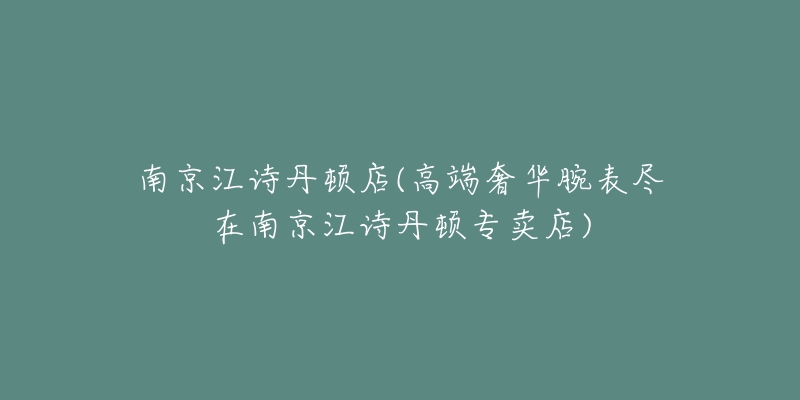 南京江诗丹顿店(高端奢华腕表尽在南京江诗丹顿专卖店)